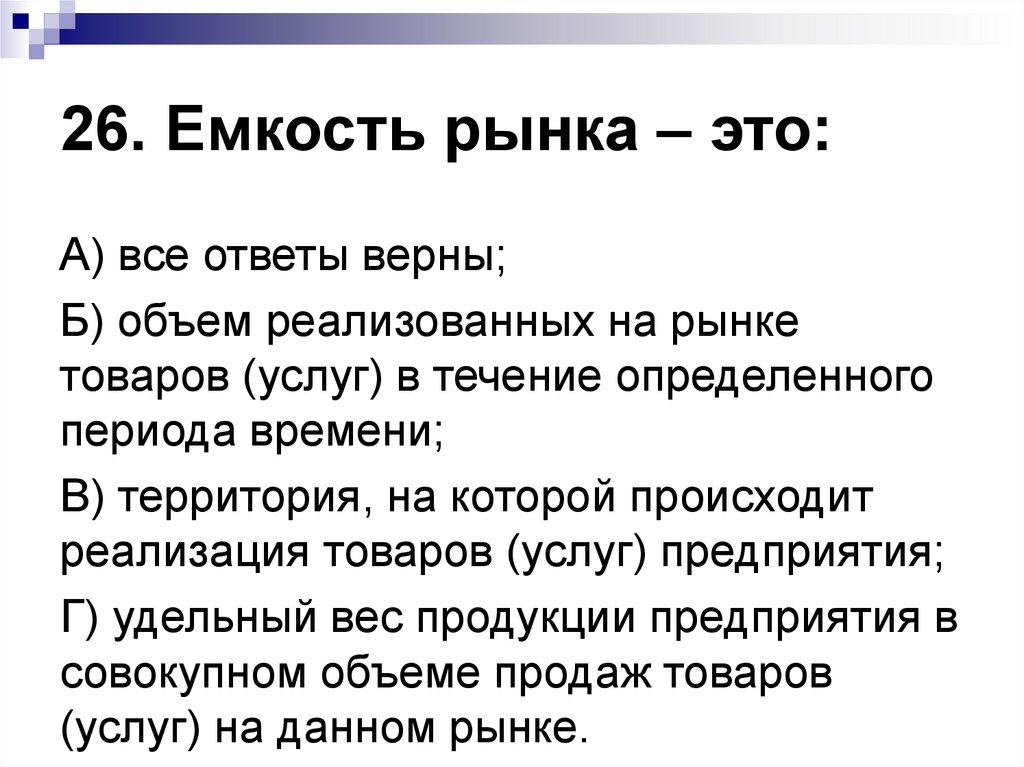 26. Емкость рынка – это:

А) все ответы верны;

Б) объем реализованных на рынке товаров (услуг) в течение определенного периода времени;

В) территория, на которой происходит реализация товаров (услуг) предприятия;

Г) удельный вес продукции предприятия в совокупном объеме продаж товаров (услуг) на данном рынке.